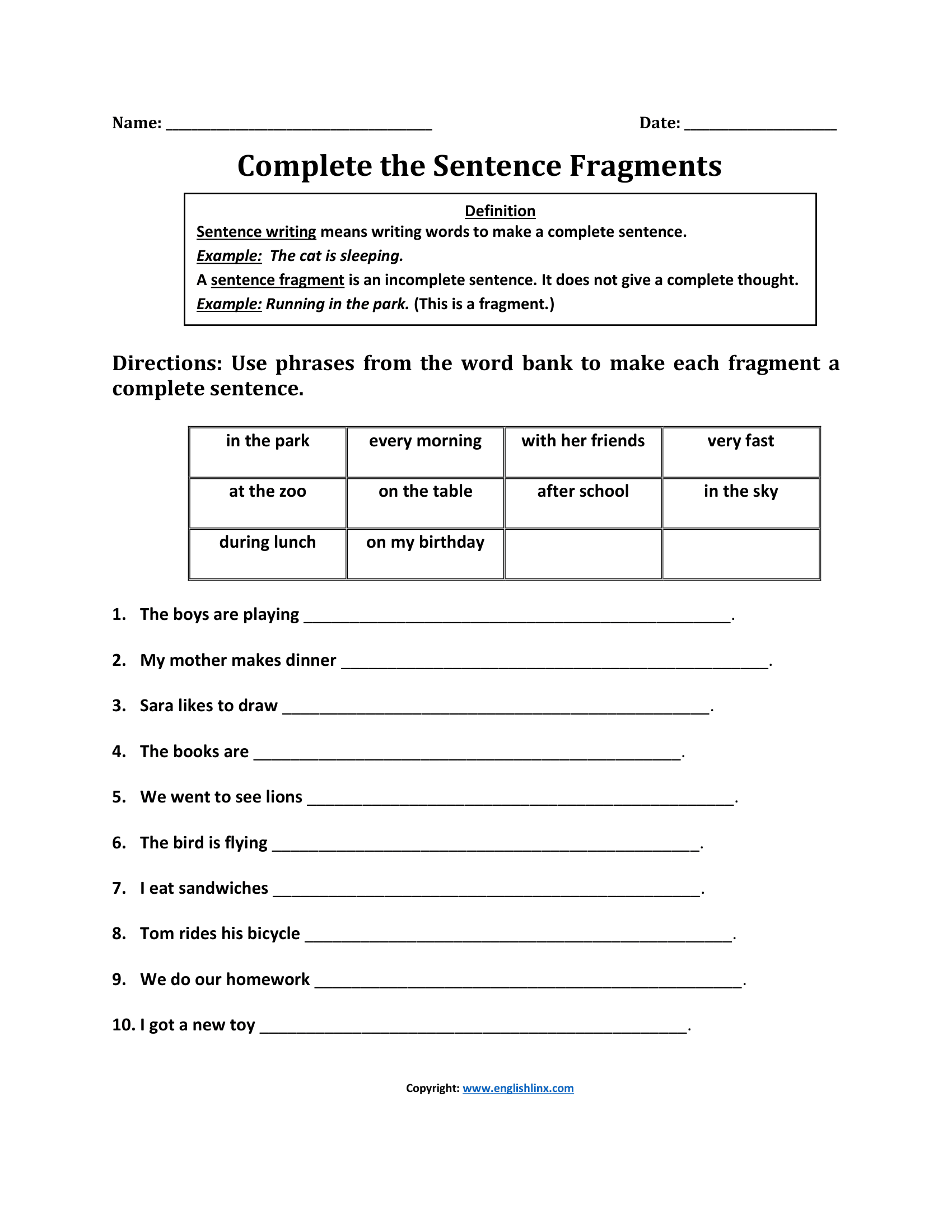 Name: ____ Date: ____

Complete the Sentence Fragments

Definition
Sentence writing means writing words to make a complete sentence.
Example: The cat is sleeping.
A sentence fragment is an incomplete sentence. It does not give a complete thought.
Example: Running in the park. (This is a fragment.)

Directions: Use phrases from the word bank to make each fragment a complete sentence.

| in the park | every morning | with her friends | very fast |
|---|---|---|---|
| at the zoo | on the table | after school | in the sky |
| during lunch | on my birthday | | |

1. The boys are playing ____.

2. My mother makes dinner ____.

3. Sara likes to draw ____.

4. The books are ____.

5. We went to see lions ____.

6. The bird is flying ____.

7. I eat sandwiches ____.

8. Tom rides his bicycle ____.

9. We do our homework ____.

10. I got a new toy ____.

Copyright: www.englishlinx.com